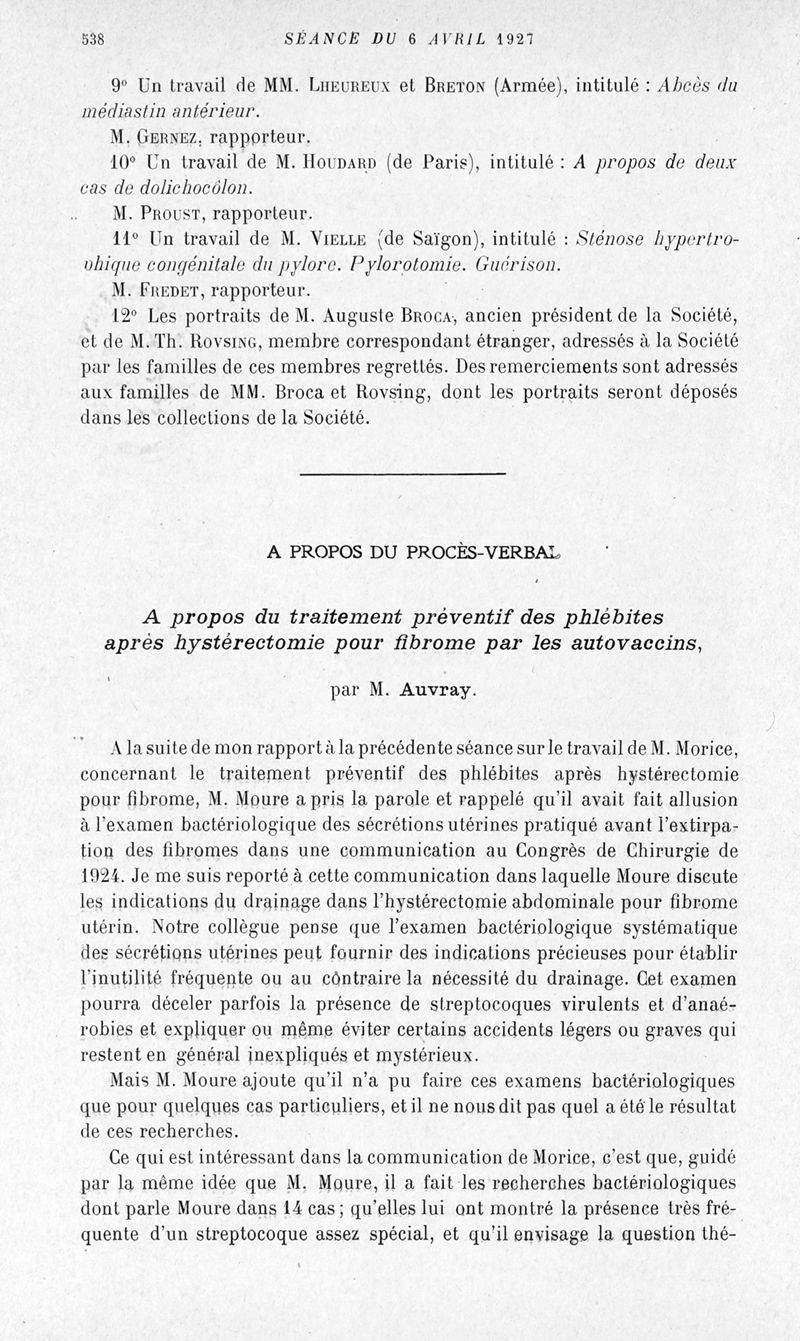 538 SÉANCE DU 6 AVRIL 1927

9° Un travail de MM. Lheureux et Breton (Armée), intitulé : Abcès du médiastin antérieur.

M. Gernez, rapporteur.

10° Un travail de M. Houdard (de Paris), intitulé : A propos de deux cas de dolichocôlon.

M. Proust, rapporteur.

11° Un travail de M. Vielle (de Saïgon), intitulé : Sténose hypertrophique congénitale du pylore. Pylorotomie. Guérison.

M. Fredet, rapporteur.

12° Les portraits de M. Auguste Broca, ancien président de la Société, et de M. Th. Rovsing, membre correspondant étranger, adressés à la Société par les familles de ces membres regrettés. Des remerciements sont adressés aux familles de MM. Broca et Rovsing, dont les portraits seront déposés dans les collections de la Société.

A PROPOS DU PROCÈS-VERBAL

A propos du traitement préventif des phlébites après hystérectomie pour fibrome par les autovaccins,

par M. Auvray.

A la suite de mon rapport à la précédente séance sur le travail de M. Morice, concernant le traitement préventif des phlébites après hystérectomie pour fibrome, M. Moure a pris la parole et rappelé qu'il avait fait allusion à l'examen bactériologique des sécrétions utérines pratiqué avant l'extirpation des fibromes dans une communication au Congrès de Chirurgie de 1924. Je me suis reporté à cette communication dans laquelle Moure discute les indications du drainage dans l'hystérectomie abdominale pour fibrome utérin. Notre collègue pense que l'examen bactériologique systématique des sécrétions utérines peut fournir des indications précieuses pour établir l'inutilité fréquente ou au contraire la nécessité du drainage. Cet examen pourra déceler parfois la présence de streptocoques virulents et d'anaérobies et expliquer ou même éviter certains accidents légers ou graves qui restent en général inexpliqués et mystérieux.

Mais M. Moure ajoute qu'il n'a pu faire ces examens bactériologiques que pour quelques cas particuliers, et il ne nous dit pas quel a été le résultat de ces recherches.

Ce qui est intéressant dans la communication de Morice, c'est que, guidé par la même idée que M. Moure, il a fait les recherches bactériologiques dont parle Moure dans 14 cas ; qu'elles lui ont montré la présence très fréquente d'un streptocoque assez spécial, et qu'il envisage la question thé-